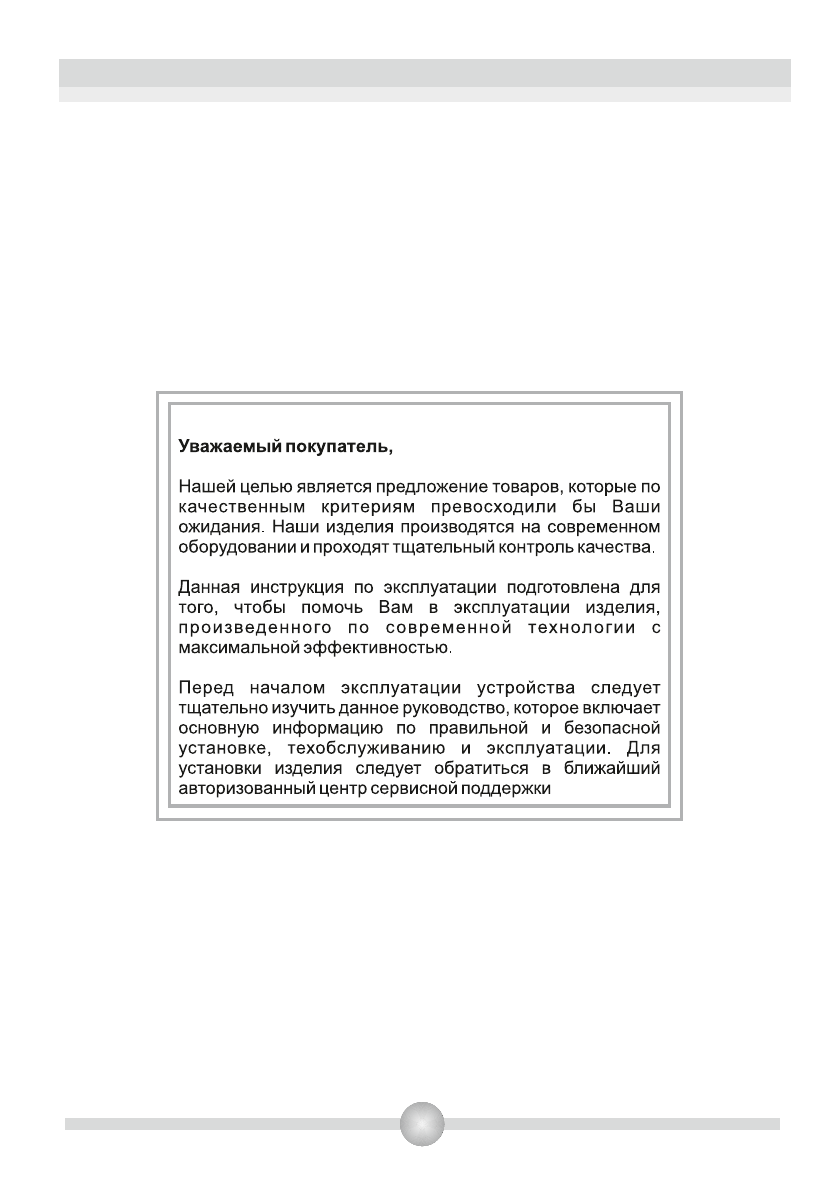 Уважаемый покупатель,

Нашей целью является предложение товаров, которые по качественным критериям превосходили бы Ваши ожидания. Наши изделия производятся на современном оборудовании и проходят тщательный контроль качества.

Данная инструкция по эксплуатации подготовлена для того, чтобы помочь Вам в эксплуатации изделия, произведенного по современной технологии с максимальной эффективностью.

Перед началом эксплуатации устройства следует тщательно изучить данное руководство, которое включает основную информацию по правильной и безопасной установке, техобслуживанию и эксплуатации. Для установки изделия следует обратиться в ближайший авторизованный центр сервисной поддержки